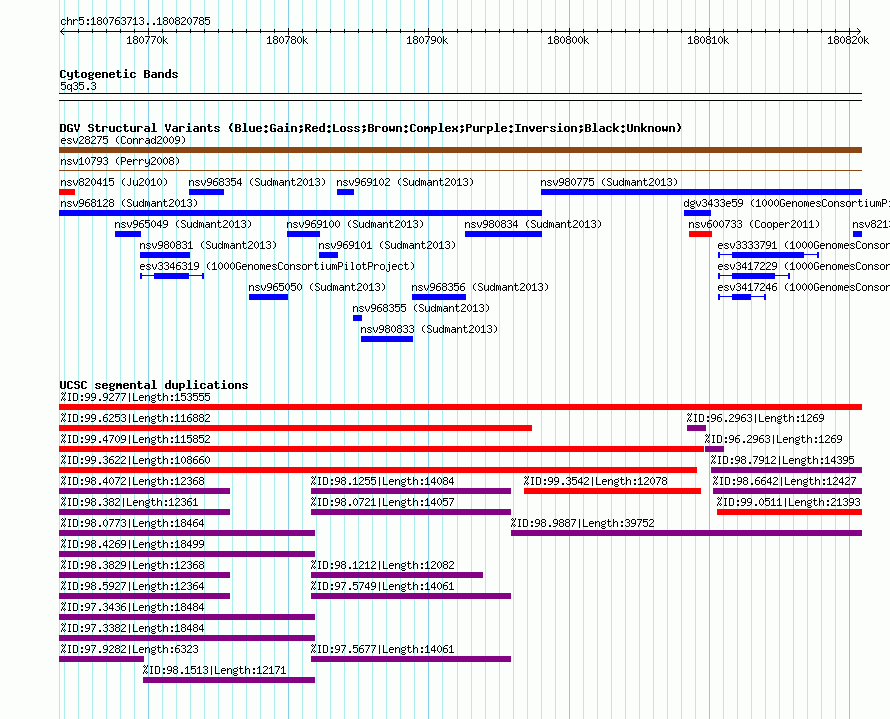 chr5:180763713..180820785

180770k 180780k 180790k 180800k 180810k 180820k

Cytogenetic Bands
5q35.3

DGV Structural Variants (Blue:Gain;Red:Loss;Brown:Complex;Purple:Inversion;Black:Unknown)
esv28275 (Conrad2009)
nsv10793 (Perry2008)
nsv820415 (Ju2010) nsv968354 (Sudmant2013) nsv969102 (Sudmant2013) nsv980775 (Sudmant2013)
nsv968128 (Sudmant2013) dgv3433e59 (1000GenomesConsortiumPi
nsv965049 (Sudmant2013) nsv969100 (Sudmant2013) nsv980834 (Sudmant2013) nsv600733 (Cooper2011) nsv821
nsv980831 (Sudmant2013) nsv969101 (Sudmant2013) esv3333791 (1000GenomesConsor
esv3346319 (1000GenomesConsortiumPilotProject) esv3417229 (1000GenomesConsor
nsv965050 (Sudmant2013) nsv968356 (Sudmant2013) esv3417246 (1000GenomesConsor
nsv968355 (Sudmant2013)
nsv980833 (Sudmant2013)

UCSC segmental duplications
%ID:99.9277|Length:153555
%ID:99.6253|Length:116882 %ID:96.2963|Length:1269
%ID:99.4709|Length:115852 %ID:96.2963|Length:1269
%ID:99.3622|Length:108660 %ID:98.7912|Length:14395
%ID:98.4072|Length:12368 %ID:98.1255|Length:14084 %ID:99.3542|Length:12078 %ID:98.6642|Length:12427
%ID:98.382|Length:12361 %ID:98.0721|Length:14057 %ID:99.0511|Length:21393
%ID:98.0773|Length:18464 %ID:98.9887|Length:39752
%ID:98.4269|Length:18499
%ID:98.3829|Length:12368 %ID:98.1212|Length:12082
%ID:98.5927|Length:12364 %ID:97.5749|Length:14061
%ID:97.3436|Length:18484
%ID:97.3382|Length:18484
%ID:97.9282|Length:6323 %ID:97.5677|Length:14061
%ID:98.1513|Length:12171